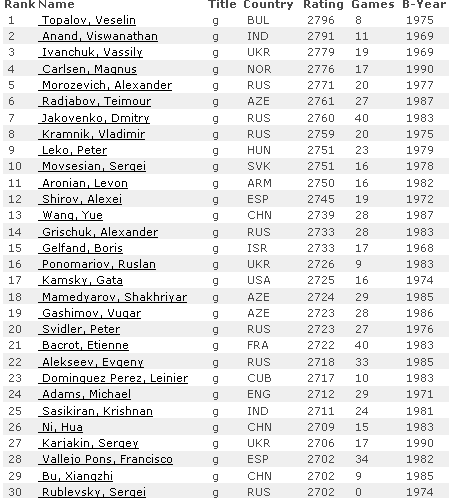 | Rank | Name | Title | Country | Rating | Games | B-Year |
|---|---|---|---|---|---|---|
| 1 | Topalov, Veselin | g | BUL | 2796 | 8 | 1975 |
| 2 | Anand, Viswanathan | g | IND | 2791 | 11 | 1969 |
| 3 | Ivanchuk, Vassily | g | UKR | 2779 | 19 | 1969 |
| 4 | Carlsen, Magnus | g | NOR | 2776 | 17 | 1990 |
| 5 | Morozevich, Alexander | g | RUS | 2771 | 20 | 1977 |
| 6 | Radjabov, Teimour | g | AZE | 2761 | 27 | 1987 |
| 7 | Jakovenko, Dmitry | g | RUS | 2760 | 40 | 1983 |
| 8 | Kramnik, Vladimir | g | RUS | 2759 | 20 | 1975 |
| 9 | Leko, Peter | g | HUN | 2751 | 23 | 1979 |
| 10 | Movsesian, Sergei | g | SVK | 2751 | 16 | 1978 |
| 11 | Aronian, Levon | g | ARM | 2750 | 16 | 1982 |
| 12 | Shirov, Alexei | g | ESP | 2745 | 19 | 1972 |
| 13 | Wang, Yue | g | CHN | 2739 | 28 | 1987 |
| 14 | Grischuk, Alexander | g | RUS | 2733 | 28 | 1983 |
| 15 | Gelfand, Boris | g | ISR | 2733 | 17 | 1968 |
| 16 | Ponomariov, Ruslan | g | UKR | 2726 | 9 | 1983 |
| 17 | Kamsky, Gata | g | USA | 2725 | 16 | 1974 |
| 18 | Mamedyarov, Shakhriyar | g | AZE | 2724 | 29 | 1985 |
| 19 | Gashimov, Vugar | g | AZE | 2723 | 28 | 1986 |
| 20 | Svidler, Peter | g | RUS | 2723 | 27 | 1976 |
| 21 | Bacrot, Etienne | g | FRA | 2722 | 40 | 1983 |
| 22 | Alekseev, Evgeny | g | RUS | 2718 | 33 | 1985 |
| 23 | Dominguez Perez, Leinier | g | CUB | 2717 | 10 | 1983 |
| 24 | Adams, Michael | g | ENG | 2712 | 29 | 1971 |
| 25 | Sasikiran, Krishnan | g | IND | 2711 | 24 | 1981 |
| 26 | Ni, Hua | g | CHN | 2709 | 15 | 1983 |
| 27 | Karjakin, Sergey | g | UKR | 2706 | 17 | 1990 |
| 28 | Vallejo Pons, Francisco | g | ESP | 2702 | 34 | 1982 |
| 29 | Bu, Xiangzhi | g | CHN | 2702 | 9 | 1985 |
| 30 | Rublevsky, Sergei | g | RUS | 2702 | 0 | 1974 |